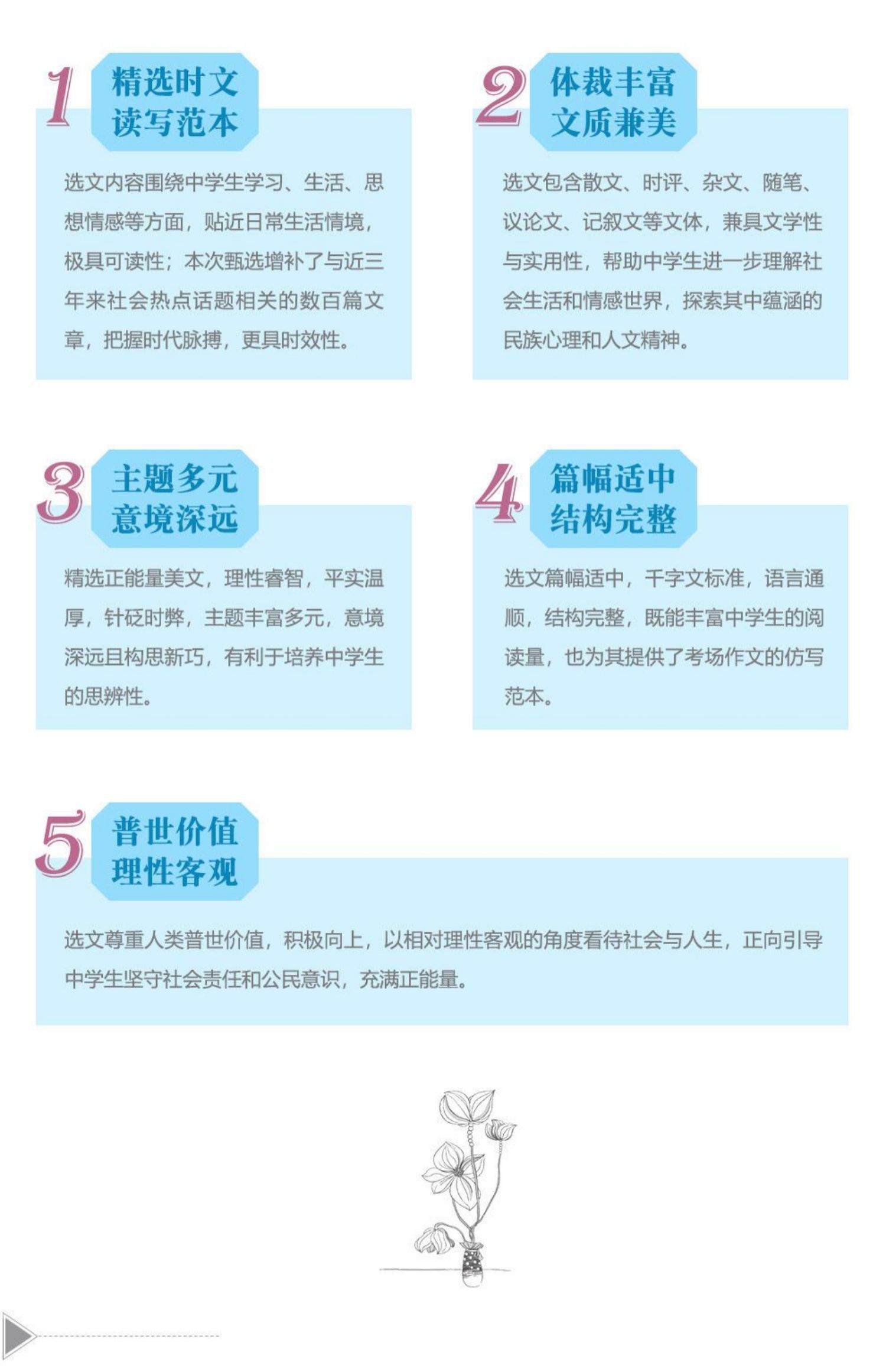 1 精选时文
读写范本

选文内容围绕中学生学习、生活、思想情感等方面，贴近日常生活情境，极具可读性；本次甄选增补了与近三年来社会热点话题相关的数百篇文章，把握时代脉搏，更具时效性。

2 体裁丰富
文质兼美

选文包含散文、时评、杂文、随笔、议论文、记叙文等文体，兼具文学性与实用性，帮助中学生进一步理解社会生活和情感世界，探索其中蕴涵的民族心理和人文精神。

3 主题多元
意境深远

精选正能量美文，理性睿智，平实温厚，针砭时弊，主题丰富多元，意境深远且构思新巧，有利于培养中学生的思辨性。

4 篇幅适中
结构完整

选文篇幅适中，千字文标准，语言通顺，结构完整，既能丰富中学生的阅读量，也为其提供了考场作文的仿写范本。

5 普世价值
理性客观

选文尊重人类普世价值，积极向上，以相对理性客观的角度看待社会与人生，正向引导中学生坚守社会责任和公民意识，充满正能量。